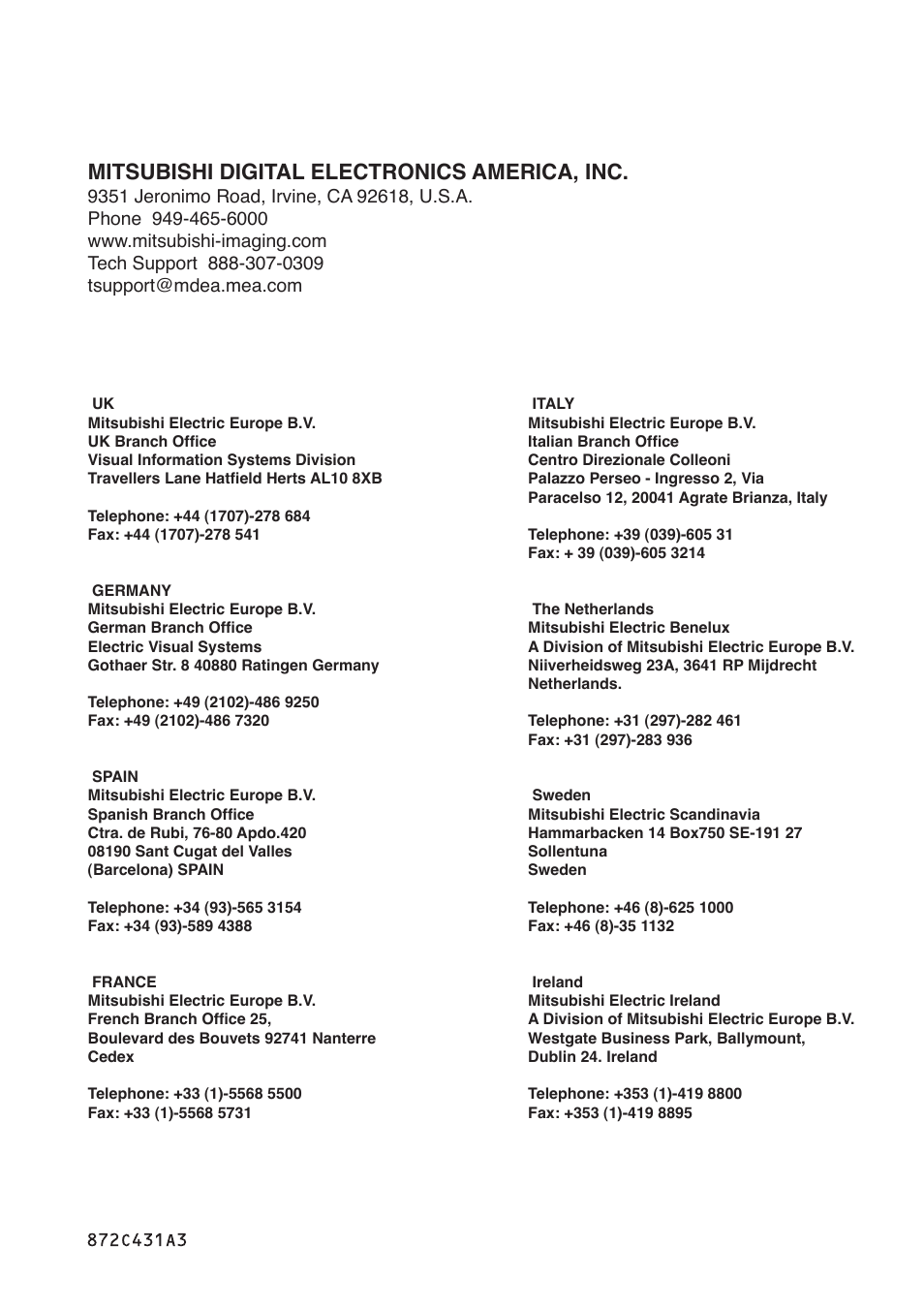 MITSUBISHI DIGITAL ELECTRONICS AMERICA, INC.
9351 Jeronimo Road, Irvine, CA 92618, U.S.A.
Phone 949-465-6000
www.mitsubishi-imaging.com
Tech Support 888-307-0309
tsupport@mdea.mea.com

UK
Mitsubishi Electric Europe B.V.
UK Branch Office
Visual Information Systems Division
Travellers Lane Hatfield Herts AL10 8XB

Telephone: +44 (1707)-278 684
Fax: +44 (1707)-278 541

GERMANY
Mitsubishi Electric Europe B.V.
German Branch Office
Electric Visual Systems
Gothaer Str. 8 40880 Ratingen Germany

Telephone: +49 (2102)-486 9250
Fax: +49 (2102)-486 7320

SPAIN
Mitsubishi Electric Europe B.V.
Spanish Branch Office
Ctra. de Rubi, 76-80 Apdo.420
08190 Sant Cugat del Valles
(Barcelona) SPAIN

Telephone: +34 (93)-565 3154
Fax: +34 (93)-589 4388

FRANCE
Mitsubishi Electric Europe B.V.
French Branch Office 25,
Boulevard des Bouvets 92741 Nanterre
Cedex

Telephone: +33 (1)-5568 5500
Fax: +33 (1)-5568 5731

ITALY
Mitsubishi Electric Europe B.V.
Italian Branch Office
Centro Direzionale Colleoni
Palazzo Perseo - Ingresso 2, Via
Paracelso 12, 20041 Agrate Brianza, Italy

Telephone: +39 (039)-605 31
Fax: + 39 (039)-605 3214

The Netherlands
Mitsubishi Electric Benelux
A Division of Mitsubishi Electric Europe B.V.
Niiverheidsweg 23A, 3641 RP Mijdrecht
Netherlands.

Telephone: +31 (297)-282 461
Fax: +31 (297)-283 936

Sweden
Mitsubishi Electric Scandinavia
Hammarbacken 14 Box750 SE-191 27
Sollentuna
Sweden

Telephone: +46 (8)-625 1000
Fax: +46 (8)-35 1132

Ireland
Mitsubishi Electric Ireland
A Division of Mitsubishi Electric Europe B.V.
Westgate Business Park, Ballymount,
Dublin 24. Ireland

Telephone: +353 (1)-419 8800
Fax: +353 (1)-419 8895

872C431A3